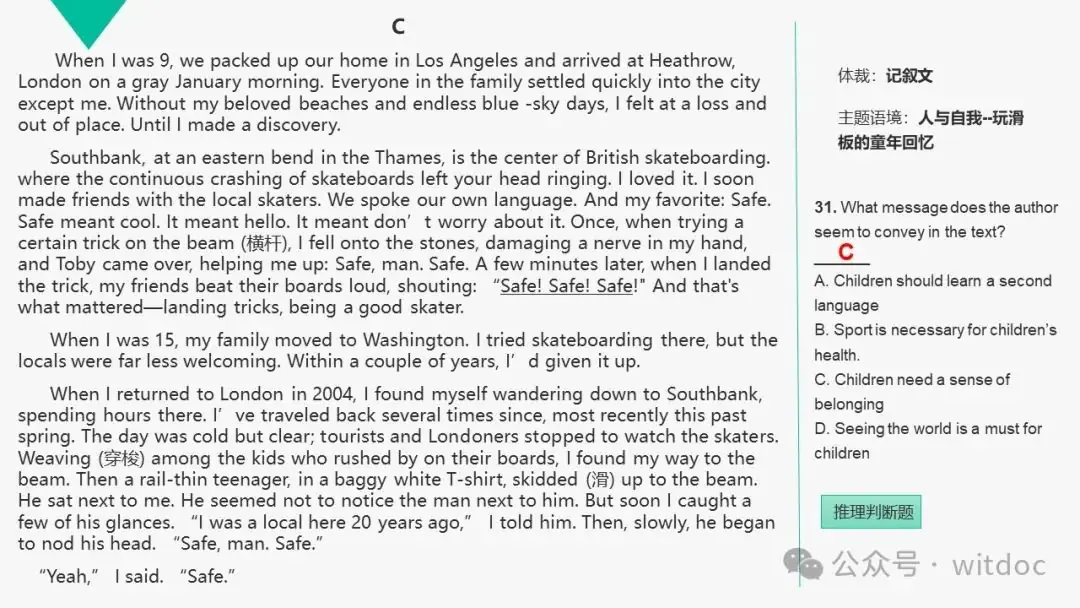 C

When I was 9, we packed up our home in Los Angeles and arrived at Heathrow, London on a gray January morning. Everyone in the family settled quickly into the city except me. Without my beloved beaches and endless blue -sky days, I felt at a loss and out of place. Until I made a discovery.

Southbank, at an eastern bend in the Thames, is the center of British skateboarding. where the continuous crashing of skateboards left your head ringing. I loved it. I soon made friends with the local skaters. We spoke our own language. And my favorite: Safe. Safe meant cool. It meant hello. It meant don't worry about it. Once, when trying a certain trick on the beam (横杆), I fell onto the stones, damaging a nerve in my hand, and Toby came over, helping me up: Safe, man. Safe. A few minutes later, when I landed the trick, my friends beat their boards loud, shouting: "Safe! Safe! Safe!" And that's what mattered—landing tricks, being a good skater.

When I was 15, my family moved to Washington. I tried skateboarding there, but the locals were far less welcoming. Within a couple of years, I'd given it up.

When I returned to London in 2004, I found myself wandering down to Southbank, spending hours there. I've traveled back several times since, most recently this past spring. The day was cold but clear; tourists and Londoners stopped to watch the skaters. Weaving (穿梭) among the kids who rushed by on their boards, I found my way to the beam. Then a rail-thin teenager, in a baggy white T-shirt, skidded (滑) up to the beam. He sat next to me. He seemed not to notice the man next to him. But soon I caught a few of his glances. "I was a local here 20 years ago," I told him. Then, slowly, he began to nod his head. "Safe, man. Safe."

"Yeah," I said. "Safe."

体裁：记叙文

主题语境：人与自我--玩滑板的童年回忆

31. What message does the author seem to convey in the text?

C

A. Children should learn a second language

B. Sport is necessary for children's health.

C. Children need a sense of belonging

D. Seeing the world is a must for children

推理判断题

公众号 · witdoc